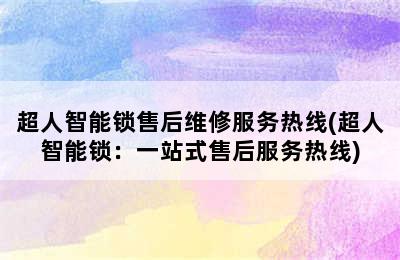 超人智能锁售后维修服务热线(超人智能锁：一站式售后服务热线)